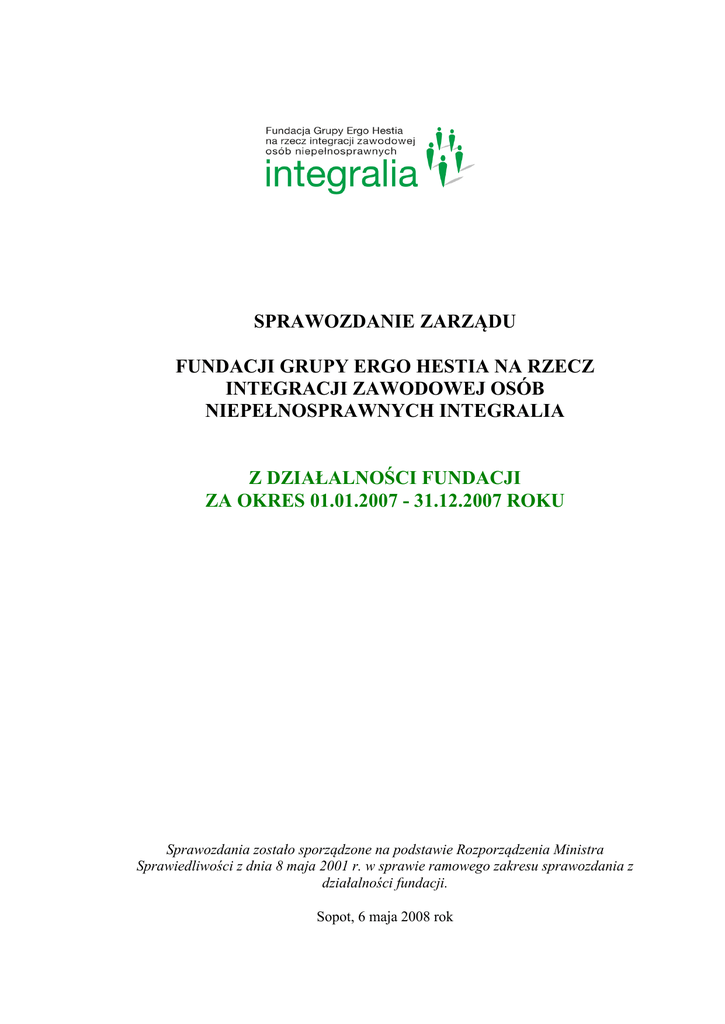 Fundacja Grupy Ergo Hestia
na rzecz integracji zawodowej
osób niepełnosprawnych
integralia

SPRAWOZDANIE ZARZĄDU

FUNDACJI GRUPY ERGO HESTIA NA RZECZ INTEGRACJI ZAWODOWEJ OSÓB NIEPEŁNOSPRAWNYCH INTEGRALIA

Z DZIAŁALNOŚCI FUNDACJI
ZA OKRES 01.01.2007 - 31.12.2007 ROKU

Sprawozdania zostało sporządzone na podstawie Rozporządzenia Ministra Sprawiedliwości z dnia 8 maja 2001 r. w sprawie ramowego zakresu sprawozdania z działalności fundacji.

Sopot, 6 maja 2008 rok